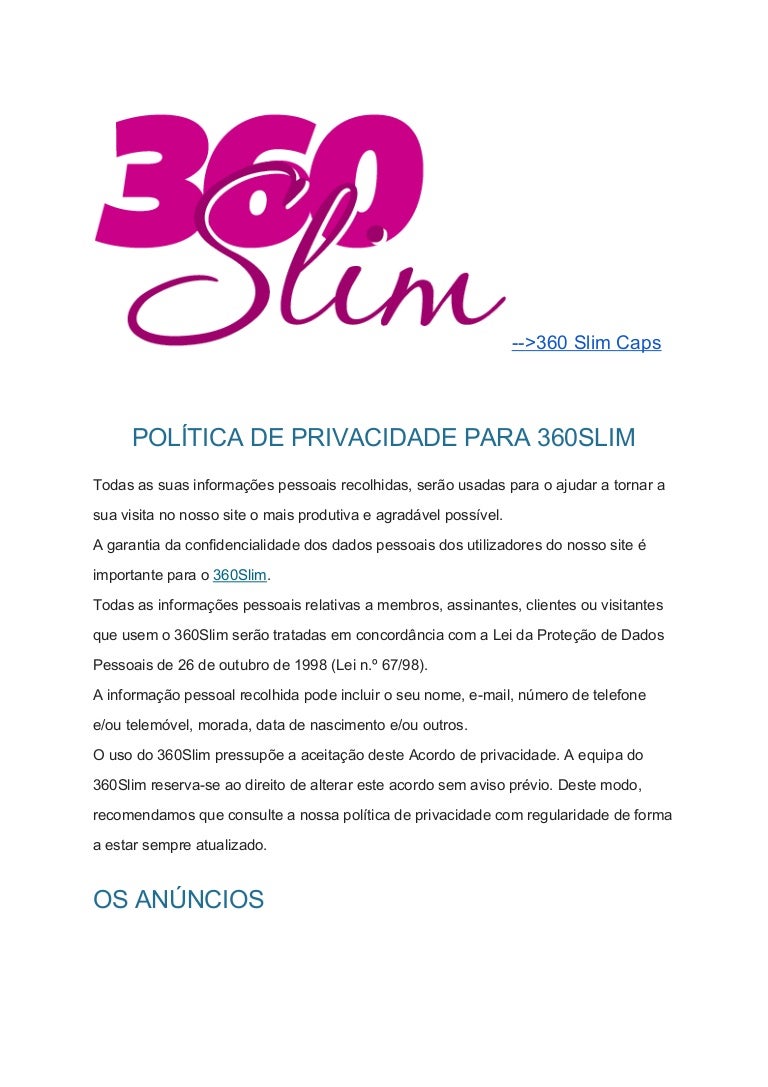 360 Slim

-->360 Slim Caps

POLÍTICA DE PRIVACIDADE PARA 360SLIM

Todas as suas informações pessoais recolhidas, serão usadas para o ajudar a tornar a sua visita no nosso site o mais produtiva e agradável possível.
A garantia da confidencialidade dos dados pessoais dos utilizadores do nosso site é importante para o 360Slim.
Todas as informações pessoais relativas a membros, assinantes, clientes ou visitantes que usem o 360Slim serão tratadas em concordância com a Lei da Proteção de Dados Pessoais de 26 de outubro de 1998 (Lei n.º 67/98).
A informação pessoal recolhida pode incluir o seu nome, e-mail, número de telefone e/ou telemóvel, morada, data de nascimento e/ou outros.
O uso do 360Slim pressupõe a aceitação deste Acordo de privacidade. A equipa do 360Slim reserva-se ao direito de alterar este acordo sem aviso prévio. Deste modo, recomendamos que consulte a nossa política de privacidade com regularidade de forma a estar sempre atualizado.

OS ANÚNCIOS